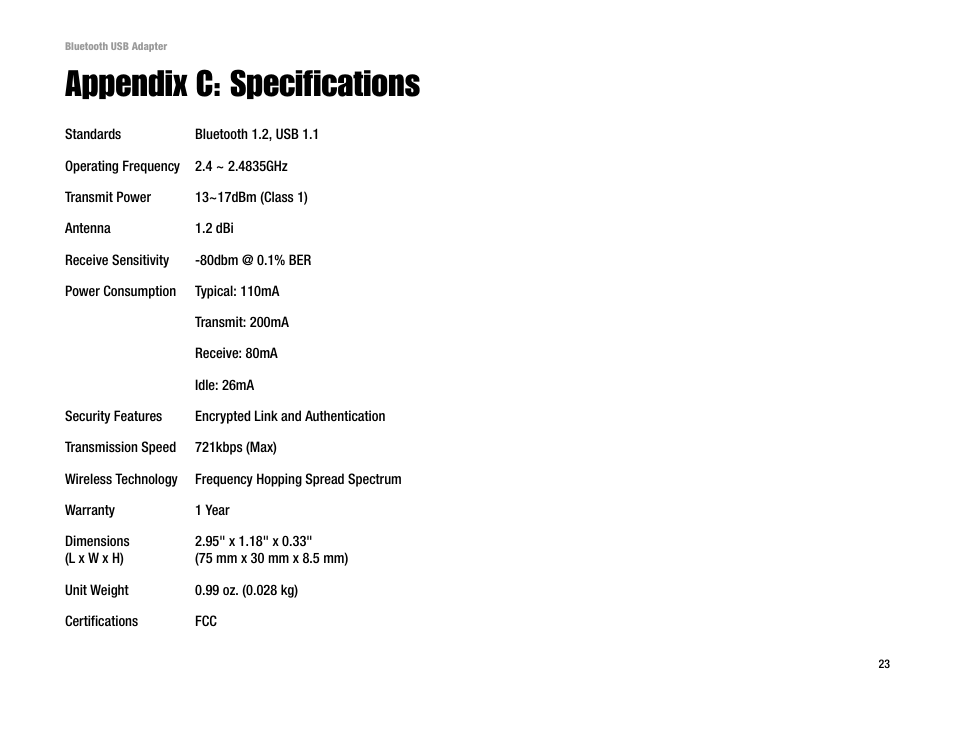 Bluetooth USB Adapter

Appendix C: Specifications

| | |
|---|---|
| Standards | Bluetooth 1.2, USB 1.1 |
| Operating Frequency | 2.4 ~ 2.4835GHz |
| Transmit Power | 13~17dBm (Class 1) |
| Antenna | 1.2 dBi |
| Receive Sensitivity | -80dbm @ 0.1% BER |
| Power Consumption | Typical: 110mA |
| | Transmit: 200mA |
| | Receive: 80mA |
| | Idle: 26mA |
| Security Features | Encrypted Link and Authentication |
| Transmission Speed | 721kbps (Max) |
| Wireless Technology | Frequency Hopping Spread Spectrum |
| Warranty | 1 Year |
| Dimensions (L x W x H) | 2.95" x 1.18" x 0.33" (75 mm x 30 mm x 8.5 mm) |
| Unit Weight | 0.99 oz. (0.028 kg) |
| Certifications | FCC |

23